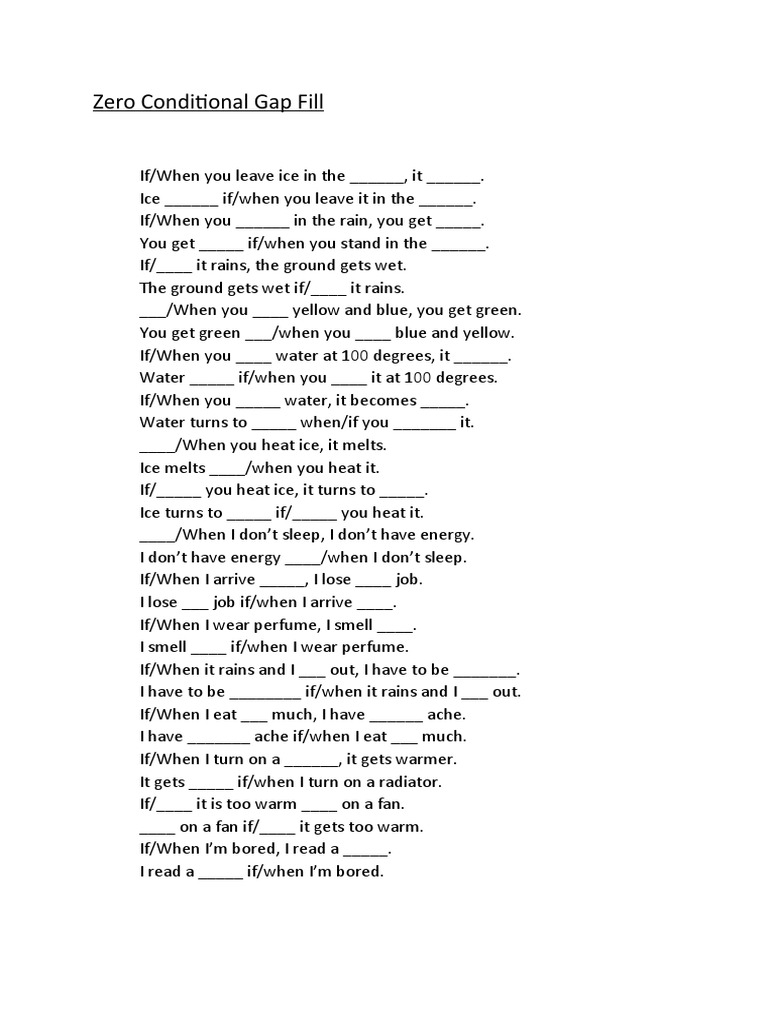 Zero Conditional Gap Fill

If/When you leave ice in the ______, it ______.
Ice ______ if/when you leave it in the ______.
If/When you ______ in the rain, you get _____.
You get _____ if/when you stand in the ______.
If/____ it rains, the ground gets wet.
The ground gets wet if/____ it rains.
___/When you ____ yellow and blue, you get green.
You get green ___/when you ____ blue and yellow.
If/When you ____ water at 100 degrees, it ______.
Water _____ if/when you ____ it at 100 degrees.
If/When you _____ water, it becomes _____.
Water turns to _____ when/if you _______ it.
____/When you heat ice, it melts.
Ice melts ____/when you heat it.
If/_____ you heat ice, it turns to _____.
Ice turns to _____ if/_____ you heat it.
____/When I don't sleep, I don't have energy.
I don't have energy ____/when I don't sleep.
If/When I arrive _____, I lose ____ job.
I lose ___ job if/when I arrive ____.
If/When I wear perfume, I smell ____.
I smell ____ if/when I wear perfume.
If/When it rains and I ___ out, I have to be _______.
I have to be ________ if/when it rains and I ___ out.
If/When I eat ___ much, I have ______ ache.
I have _______ ache if/when I eat ___ much.
If/When I turn on a ______, it gets warmer.
It gets _____ if/when I turn on a radiator.
If/____ it is too warm ____ on a fan.
____ on a fan if/____ it gets too warm.
If/When I'm bored, I read a _____.
I read a _____ if/when I'm bored.